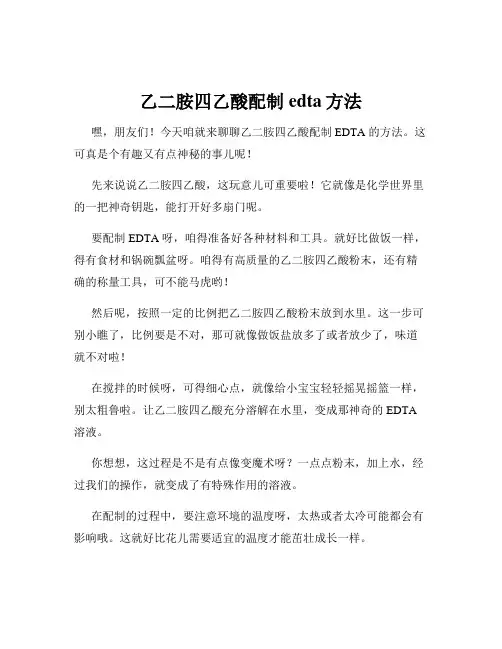 乙二胺四乙酸配制 edta 方法

嘿，朋友们！今天咱就来聊聊乙二胺四乙酸配制 EDTA 的方法。这可真是个有趣又有点神秘的事儿呢！

先来说说乙二胺四乙酸，这玩意儿可重要啦！它就像是化学世界里的一把神奇钥匙，能打开好多扇门呢。

要配制 EDTA 呀，咱得准备好各种材料和工具。就好比做饭一样，得有食材和锅碗瓢盆呀。咱得有高质量的乙二胺四乙酸粉末，还有精确的称量工具，可不能马虎哟！

然后呢，按照一定的比例把乙二胺四乙酸粉末放到水里。这一步可别小瞧了，比例要是不对，那可就像做饭盐放多了或者放少了，味道就不对啦！

在搅拌的时候呀，可得细心点，就像给小宝宝轻轻摇晃摇篮一样，别太粗鲁啦。让乙二胺四乙酸充分溶解在水里，变成那神奇的 EDTA 溶液。

你想想，这过程是不是有点像变魔术呀？一点点粉末，加上水，经过我们的操作，就变成了有特殊作用的溶液。

在配制的过程中，要注意环境的温度呀，太热或者太冷可能都会有影响哦。这就好比花儿需要适宜的温度才能茁壮成长一样。